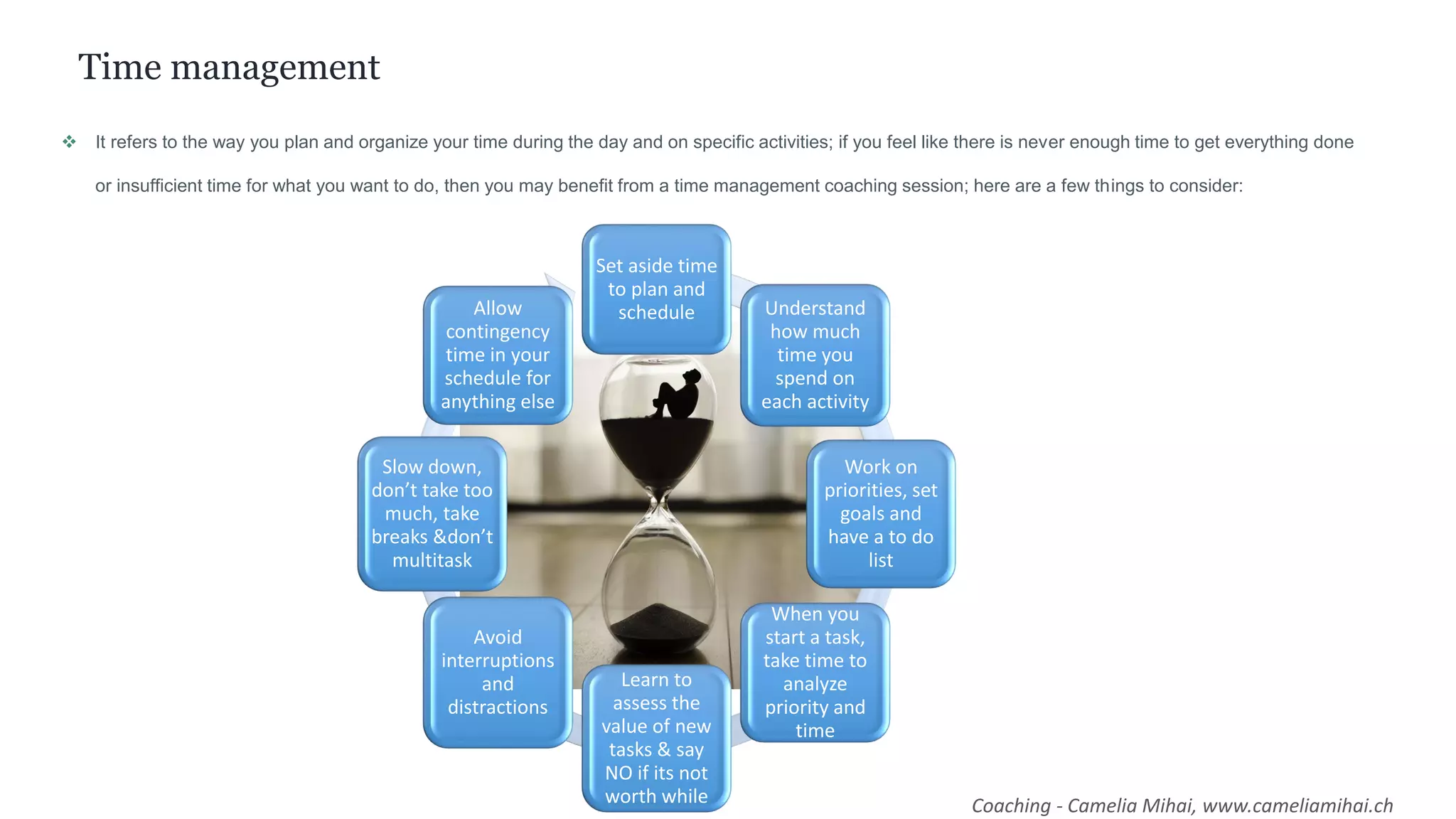 Time management

❖ It refers to the way you plan and organize your time during the day and on specific activities; if you feel like there is never enough time to get everything done or insufficient time for what you want to do, then you may benefit from a time management coaching session; here are a few things to consider:

Set aside time to plan and schedule

Understand how much time you spend on each activity

Work on priorities, set goals and have a to do list

When you start a task, take time to analyze priority and time

Learn to assess the value of new tasks & say NO if its not worth while

Avoid interruptions and distractions

Slow down, don't take too much, take breaks &don't multitask

Allow contingency time in your schedule for anything else

Coaching - Camelia Mihai, www.cameliamihai.ch